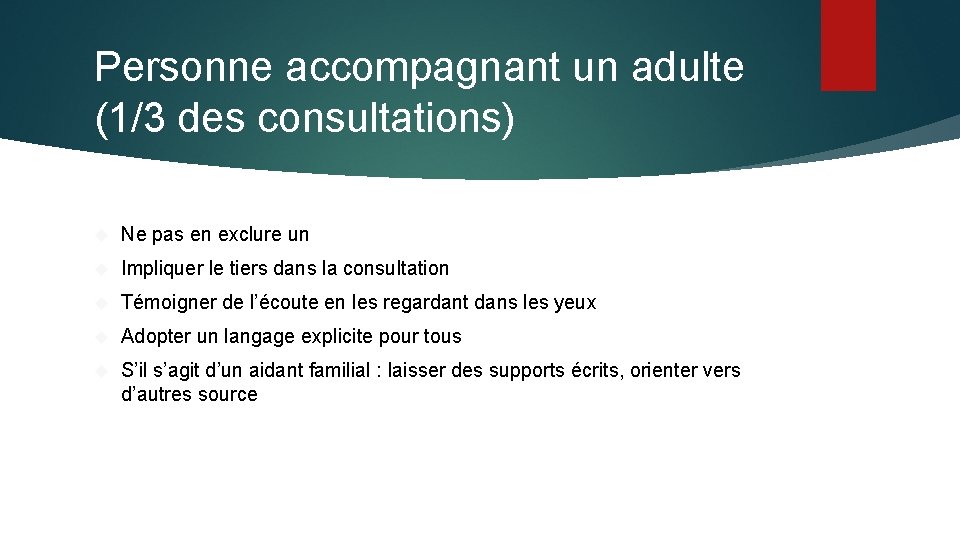 Personne accompagnant un adulte (1/3 des consultations)

Ne pas en exclure un

Impliquer le tiers dans la consultation

Témoigner de l’écoute en les regardant dans les yeux

Adopter un langage explicite pour tous

S’il s’agit d’un aidant familial : laisser des supports écrits, orienter vers d’autres source